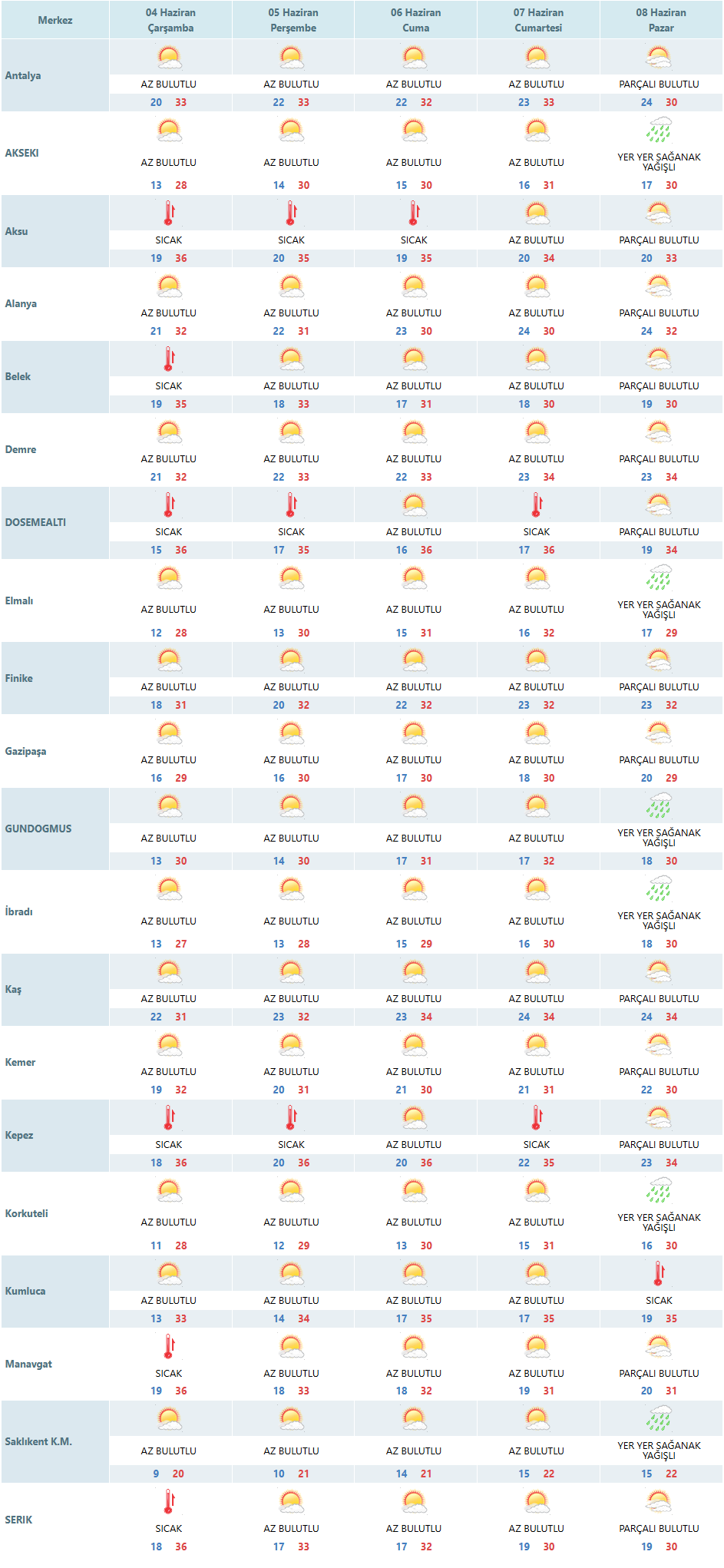 | Merkez | 04 Haziran Çarşamba | 05 Haziran Perşembe | 06 Haziran Cuma | 07 Haziran Cumartesi | 08 Haziran Pazar |
|---|---|---|---|---|---|
| Antalya | AZ BULUTLU 20 33 | AZ BULUTLU 22 33 | AZ BULUTLU 22 32 | AZ BULUTLU 23 33 | PARÇALI BULUTLU 24 30 |
| AKSEKI | AZ BULUTLU 13 28 | AZ BULUTLU 14 30 | AZ BULUTLU 15 30 | AZ BULUTLU 16 31 | YER YER SAĞANAK YAĞIŞLI 17 30 |
| Aksu | SICAK 19 36 | SICAK 20 35 | SICAK 19 35 | AZ BULUTLU 20 34 | PARÇALI BULUTLU 20 33 |
| Alanya | AZ BULUTLU 21 32 | AZ BULUTLU 22 31 | AZ BULUTLU 23 30 | AZ BULUTLU 24 30 | PARÇALI BULUTLU 24 32 |
| Belek | SICAK 19 35 | AZ BULUTLU 18 33 | AZ BULUTLU 17 31 | AZ BULUTLU 18 30 | PARÇALI BULUTLU 19 30 |
| Demre | AZ BULUTLU 21 32 | AZ BULUTLU 22 33 | AZ BULUTLU 22 33 | AZ BULUTLU 23 34 | PARÇALI BULUTLU 23 34 |
| DOSEMEALTI | SICAK 15 36 | SICAK 17 35 | AZ BULUTLU 16 36 | SICAK 17 36 | PARÇALI BULUTLU 19 34 |
| Elmalı | AZ BULUTLU 12 28 | AZ BULUTLU 13 30 | AZ BULUTLU 15 31 | AZ BULUTLU 16 32 | YER YER SAĞANAK YAĞIŞLI 17 29 |
| Finike | AZ BULUTLU 18 31 | AZ BULUTLU 20 32 | AZ BULUTLU 22 32 | AZ BULUTLU 23 32 | PARÇALI BULUTLU 23 32 |
| Gazipaşa | AZ BULUTLU 16 29 | AZ BULUTLU 16 30 | AZ BULUTLU 17 30 | AZ BULUTLU 18 30 | PARÇALI BULUTLU 20 29 |
| GUNDOGMUS | AZ BULUTLU 13 30 | AZ BULUTLU 14 30 | AZ BULUTLU 17 31 | AZ BULUTLU 17 32 | YER YER SAĞANAK YAĞIŞLI 18 30 |
| İbradı | AZ BULUTLU 13 27 | AZ BULUTLU 13 28 | AZ BULUTLU 15 29 | AZ BULUTLU 16 30 | YER YER SAĞANAK YAĞIŞLI 18 30 |
| Kaş | AZ BULUTLU 22 31 | AZ BULUTLU 23 32 | AZ BULUTLU 23 34 | AZ BULUTLU 24 34 | PARÇALI BULUTLU 24 34 |
| Kemer | AZ BULUTLU 19 32 | AZ BULUTLU 20 31 | AZ BULUTLU 21 30 | AZ BULUTLU 21 31 | PARÇALI BULUTLU 22 30 |
| Kepez | SICAK 18 36 | SICAK 20 36 | AZ BULUTLU 20 36 | SICAK 22 35 | PARÇALI BULUTLU 23 34 |
| Korkuteli | AZ BULUTLU 11 28 | AZ BULUTLU 12 29 | AZ BULUTLU 13 30 | AZ BULUTLU 15 31 | YER YER SAĞANAK YAĞIŞLI 16 30 |
| Kumluca | AZ BULUTLU 13 33 | AZ BULUTLU 14 34 | AZ BULUTLU 17 35 | AZ BULUTLU 17 35 | SICAK 19 35 |
| Manavgat | SICAK 19 36 | AZ BULUTLU 18 33 | AZ BULUTLU 18 32 | AZ BULUTLU 19 31 | PARÇALI BULUTLU 20 31 |
| Saklıkent K.M. | AZ BULUTLU 9 20 | AZ BULUTLU 10 21 | AZ BULUTLU 14 21 | AZ BULUTLU 15 22 | YER YER SAĞANAK YAĞIŞLI 15 22 |
| SERIK | SICAK 18 36 | AZ BULUTLU 17 33 | AZ BULUTLU 17 32 | AZ BULUTLU 19 30 | PARÇALI BULUTLU 19 30 |